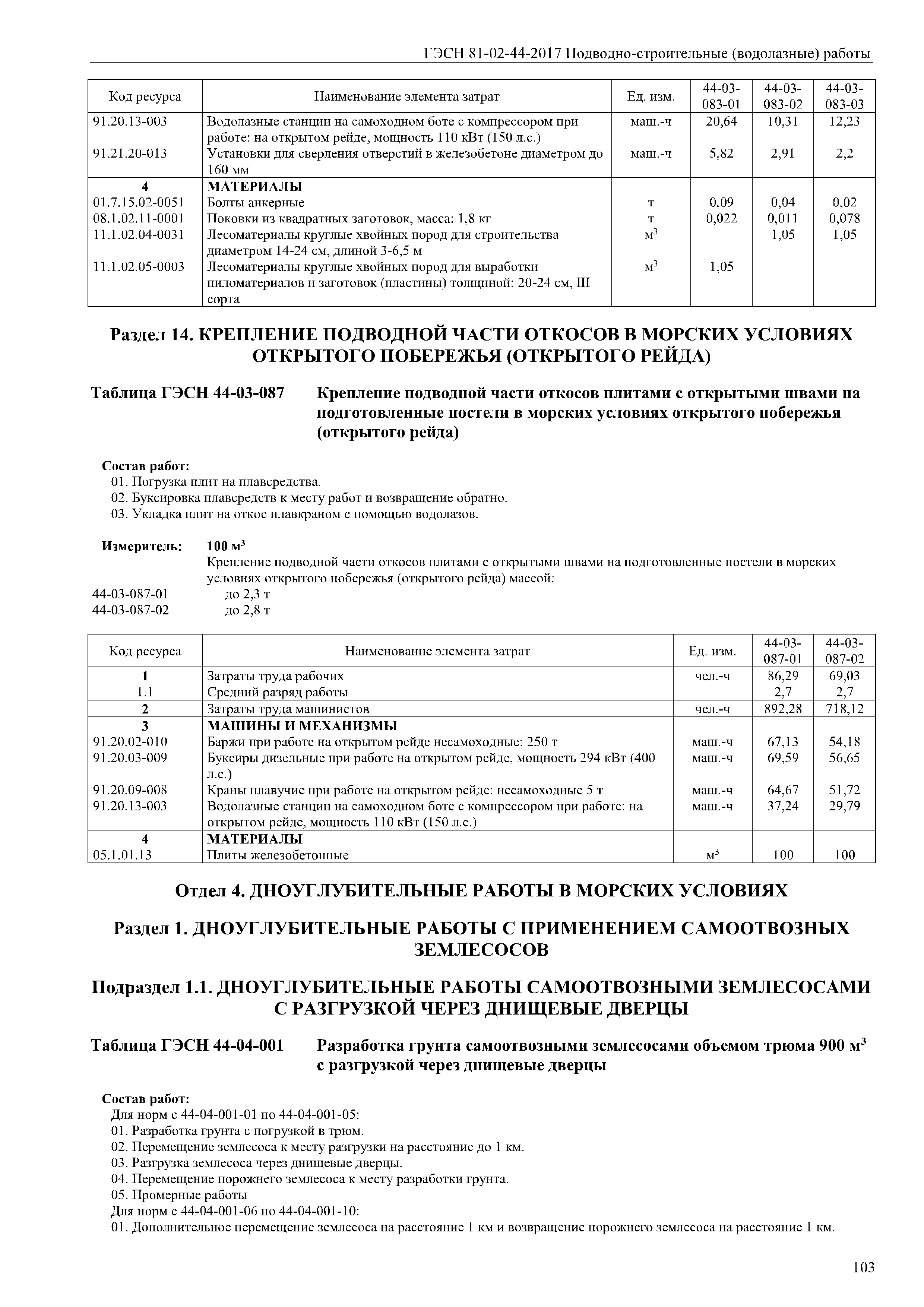 ГЭСН 81-02-44-2017 Подводно-строительные (водолазные) работы

| Код ресурса | Наименование элемента затрат | Ед. изм. | 44-03-083-01 | 44-03-083-02 | 44-03-083-03 |
|---|---|---|---|---|---|
| 91.20.13-003 | Водолазные станции на самоходном боте с компрессором при работе: на открытом рейде, мощность 110 кВт (150 л.с.) | маш.-ч | 20,64 | 10,31 | 12,23 |
| 91.21.20-013 | Установки для сверления отверстий в железобетоне диаметром до 160 мм | маш.-ч | 5,82 | 2,91 | 2,2 |
| 4 | МАТЕРИАЛЫ | | | | |
| 01.7.15.02-0051 | Болты анкерные | т | 0,09 | 0,04 | 0,02 |
| 08.1.02.11-0001 | Поковки из квадратных заготовок, масса: 1,8 кг | т | 0,022 | 0,011 | 0,078 |
| 11.1.02.04-0031 | Лесоматериалы круглые хвойных пород для строительства диаметром 14-24 см, длиной 3-6,5 м | $м^3$ | | 1,05 | 1,05 |
| 11.1.02.05-0003 | Лесоматериалы круглые хвойных пород для выработки пиломатериалов и заготовок (пластины) толщиной: 20-24 см, III сорта | $м^3$ | 1,05 | | |

Раздел 14. КРЕПЛЕНИЕ ПОДВОДНОЙ ЧАСТИ ОТКОСОВ В МОРСКИХ УСЛОВИЯХ ОТКРЫТОГО ПОБЕРЕЖЬЯ (ОТКРЫТОГО РЕЙДА)

Таблица ГЭСН 44-03-087 Крепление подводной части откосов плитами с открытыми швами на подготовленные постели в морских условиях открытого побережья (открытого рейда)

Состав работ:
01. Погрузка плит на плавсредства.
02. Буксировка плавсредств к месту работ и возвращение обратно.
03. Укладка плит на откос плавкраном с помощью водолазов.

Измеритель: 100 $м^3$
Крепление подводной части откосов плитами с открытыми швами на подготовленные постели в морских условиях открытого побережья (открытого рейда) массой:
44-03-087-01 до 2,3 т
44-03-087-02 до 2,8 т

| Код ресурса | Наименование элемента затрат | Ед. изм. | 44-03-087-01 | 44-03-087-02 |
|---|---|---|---|---|
| 1 | Затраты труда рабочих | чел.-ч | 86,29 | 69,03 |
| 1.1 | Средний разряд работы | | 2,7 | 2,7 |
| 2 | Затраты труда машинистов | чел.-ч | 892,28 | 718,12 |
| 3 | МАШИНЫ И МЕХАНИЗМЫ | | | |
| 91.20.02-010 | Баржи при работе на открытом рейде несамоходные: 250 т | маш.-ч | 67,13 | 54,18 |
| 91.20.03-009 | Буксиры дизельные при работе на открытом рейде, мощность 294 кВт (400 л.с.) | маш.-ч | 69,59 | 56,65 |
| 91.20.09-008 | Краны плавучие при работе на открытом рейде: несамоходные 5 т | маш.-ч | 64,67 | 51,72 |
| 91.20.13-003 | Водолазные станции на самоходном боте с компрессором при работе: на открытом рейде, мощность 110 кВт (150 л.с.) | маш.-ч | 37,24 | 29,79 |
| 4 | МАТЕРИАЛЫ | | | |
| 05.1.01.13 | Плиты железобетонные | $м^3$ | 100 | 100 |

Отдел 4. ДНОУГЛУБИТЕЛЬНЫЕ РАБОТЫ В МОРСКИХ УСЛОВИЯХ

Раздел 1. ДНОУГЛУБИТЕЛЬНЫЕ РАБОТЫ С ПРИМЕНЕНИЕМ САМООТВОЗНЫХ ЗЕМЛЕСОСОВ

Подраздел 1.1. ДНОУГЛУБИТЕЛЬНЫЕ РАБОТЫ САМООТВОЗНЫМИ ЗЕМЛЕСОСАМИ С РАЗГРУЗКОЙ ЧЕРЕЗ ДНИЩЕВЫЕ ДВЕРЦЫ

Таблица ГЭСН 44-04-001 Разработка грунта самоотвозными землесосами объемом трюма 900 $м^3$ с разгрузкой через днищевые дверцы

Состав работ:
Для норм с 44-04-001-01 по 44-04-001-05:
01. Разработка грунта с погрузкой в трюм.
02. Перемещение землесоса к месту разгрузки на расстояние до 1 км.
03. Разгрузка землесоса через днищевые дверцы.
04. Перемещение порожнего землесоса к месту разработки грунта.
05. Промерные работы
Для норм с 44-04-001-06 по 44-04-001-10:
01. Дополнительное перемещение землесоса на расстояние 1 км и возвращение порожнего землесоса на расстояние 1 км.

103